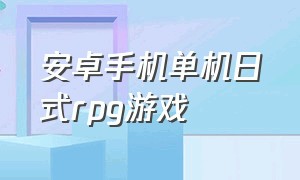 安卓手机单机日式rpg游戏